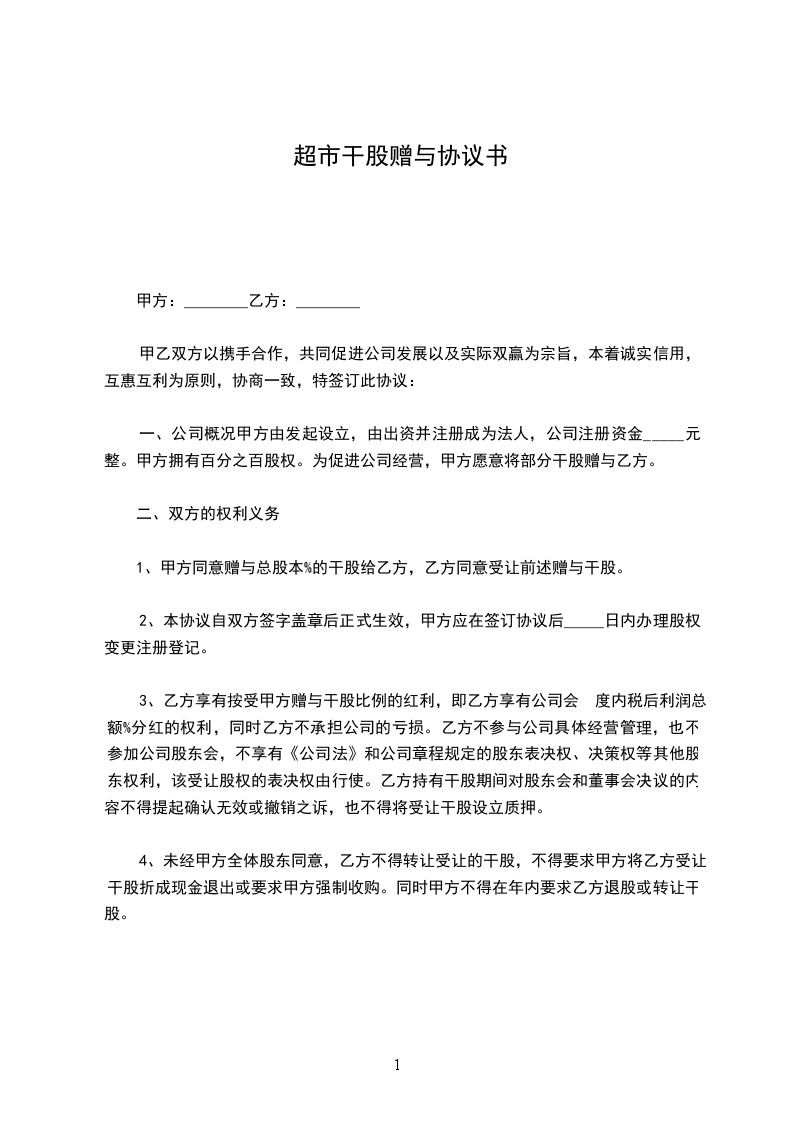 超市干股赠与协议书

甲方：________乙方：________

甲乙双方以携手合作，共同促进公司发展以及实际双赢为宗旨，本着诚实信用，互惠互利为原则，协商一致，特签订此协议：

一、公司概况甲方由发起设立，由出资并注册成为法人，公司注册资金_____元整。甲方拥有百分之百股权。为促进公司经营，甲方愿意将部分干股赠与乙方。

二、双方的权利义务

1、甲方同意赠与总股本%的干股给乙方，乙方同意受让前述赠与干股。

2、本协议自双方签字盖章后正式生效，甲方应在签订协议后_____日内办理股权变更注册登记。

3、乙方享有按受甲方赠与干股比例的红利，即乙方享有公司会 度内税后利润总额%分红的权利，同时乙方不承担公司的亏损。乙方不参与公司具体经营管理，也不参加公司股东会，不享有《公司法》和公司章程规定的股东表决权、决策权等其他股东权利，该受让股权的表决权由行使。乙方持有干股期间对股东会和董事会决议的内容不得提起确认无效或撤销之诉，也不得将受让干股设立质押。

4、未经甲方全体股东同意，乙方不得转让受让的干股，不得要求甲方将乙方受让干股折成现金退出或要求甲方强制收购。同时甲方不得在年内要求乙方退股或转让干股。

1